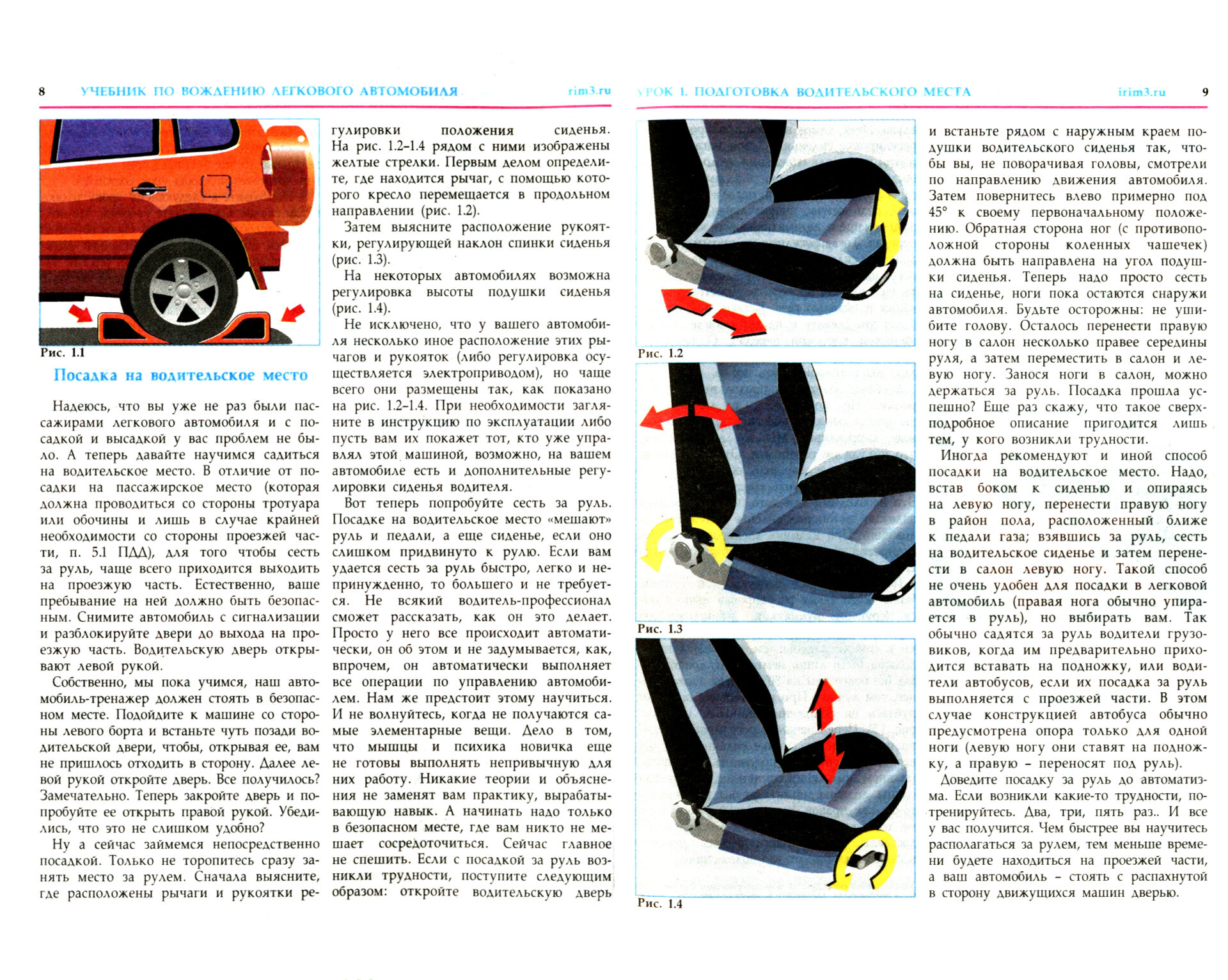 8 УЧЕБНИК ПО ВОЖДЕНИЮ ЛЕГКОВОГО АВТОМОБИЛЯ rim3.ru

Рис. 1.1

Посадка на водительское место

Надеюсь, что вы уже не раз были пассажирами легкового автомобиля и с посадкой и высадкой у вас проблем не было. А теперь давайте научимся садиться на водительское место. В отличие от посадки на пассажирское место (которая должна проводиться со стороны тротуара или обочины и лишь в случае крайней необходимости со стороны проезжей части, п. 5.1 ПДД), для того чтобы сесть за руль, чаще всего приходится выходить на проезжую часть. Естественно, ваше пребывание на ней должно быть безопасным. Снимите автомобиль с сигнализации и разблокируйте двери до выхода на проезжую часть. Водительскую дверь открывают левой рукой.

Собственно, мы пока учимся, наш автомобиль-тренажер должен стоять в безопасном месте. Подойдите к машине со стороны левого борта и встаньте чуть позади водительской двери, чтобы, открывая ее, вам не пришлось отходить в сторону. Далее левой рукой откройте дверь. Все получилось? Замечательно. Теперь закройте дверь и попробуйте ее открыть правой рукой. Убедились, что это не слишком удобно?

Ну а сейчас займемся непосредственно посадкой. Только не торопитесь сразу занять место за рулем. Сначала выясните, где расположены рычаги и рукоятки регулировки положения сиденья. На рис. 1.2–1.4 рядом с ними изображены желтые стрелки. Первым делом определите, где находится рычаг, с помощью которого кресло перемещается в продольном направлении (рис. 1.2).

Затем выясните расположение рукоятки, регулирующей наклон спинки сиденья (рис. 1.3).

На некоторых автомобилях возможна регулировка высоты подушки сиденья (рис. 1.4).

Не исключено, что у вашего автомобиля несколько иное расположение этих рычагов и рукояток (либо регулировка осуществляется электроприводом), но чаще всего они размещены так, как показано на рис. 1.2–1.4. При необходимости загляните в инструкцию по эксплуатации либо пусть вам их покажет тот, кто уже управлял этой машиной, возможно, на вашем автомобиле есть и дополнительные регулировки сиденья водителя.

Вот теперь попробуйте сесть за руль. Посадке на водительское место «мешают» руль и педали, а еще сиденье, если оно слишком придвинуто к рулю. Если вам удается сесть за руль быстро, легко и непринужденно, то большего и не требуется. Не всякий водитель-профессионал сможет рассказать, как он это делает. Просто у него все происходит автоматически, он об этом и не задумывается, как, впрочем, он автоматически выполняет все операции по управлению автомобилем. Нам же предстоит этому научиться. И не волнуйтесь, когда не получаются самые элементарные вещи. Дело в том, что мышцы и психика новичка еще не готовы выполнять непривычную для них работу. Никакие теории и объяснения не заменят вам практику, вырабатывающую навык. А начинать надо только в безопасном месте, где вам никто не мешает сосредоточиться. Сейчас главное не спешить. Если с посадкой за руль возникли трудности, поступите следующим образом: откройте водительскую дверь

УРОК 1. ПОДГОТОВКА ВОДИТЕЛЬСКОГО МЕСТА irim3.ru 9

Рис. 1.2

Рис. 1.3

Рис. 1.4

и встаньте рядом с наружным краем подушки водительского сиденья так, чтобы вы, не поворачивая головы, смотрели по направлению движения автомобиля. Затем повернитесь влево примерно под 45° к своему первоначальному положению. Обратная сторона ног (с противоположной стороны коленных чашечек) должна быть направлена на угол подушки сиденья. Теперь надо просто сесть на сиденье, ноги пока остаются снаружи автомобиля. Будьте осторожны: не ушибите голову. Осталось перенести правую ногу в салон несколько правее середины руля, а затем переместить в салон и левую ногу. Занося ноги в салон, можно держаться за руль. Посадка прошла успешно? Еще раз скажу, что такое сверхподробное описание пригодится лишь тем, у кого возникли трудности.

Иногда рекомендуют и иной способ посадки на водительское место. Надо, встав боком к сиденью и опираясь на левую ногу, перенести правую ногу в район пола, расположенный ближе к педали газа; взявшись за руль, сесть на водительское сиденье и затем перенести в салон левую ногу. Такой способ не очень удобен для посадки в легковой автомобиль (правая нога обычно упирается в руль), но выбирать вам. Так обычно садятся за руль водители грузовиков, когда им предварительно приходится вставать на подножку, или водители автобусов, если их посадка за руль выполняется с проезжей части. В этом случае конструкцией автобуса обычно предусмотрена опора только для одной ноги (левую ногу они ставят на подножку, а правую – переносят под руль).

Доведите посадку за руль до автоматизма. Если возникли какие-то трудности, потренируйтесь. Два, три, пять раз.. И все у вас получится. Чем быстрее вы научитесь располагаться за рулем, тем меньше времени будете находиться на проезжей части, а ваш автомобиль – стоять с распахнутой в сторону движущихся машин дверью.